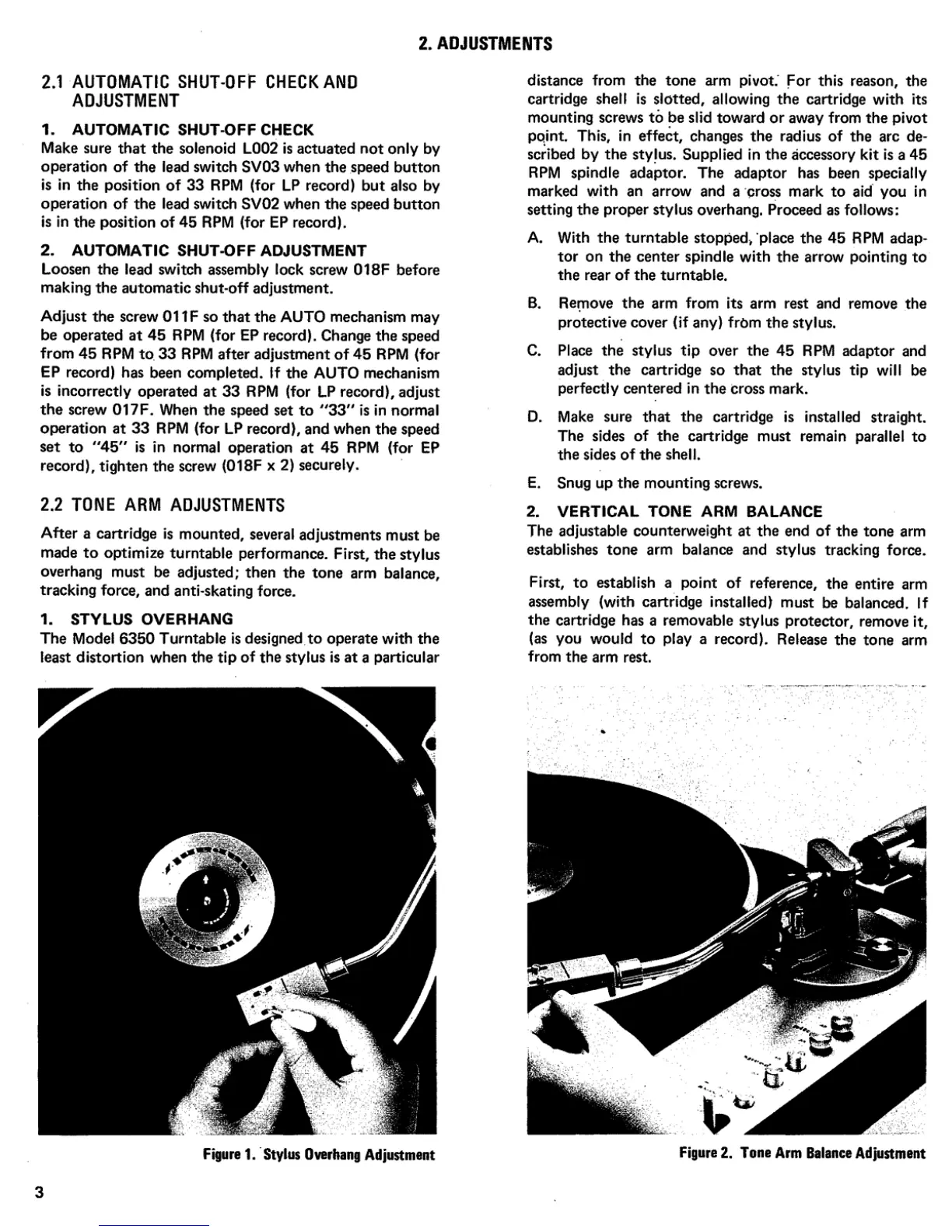 2. ADJUSTMENTS

2.1 AUTOMATIC SHUT-OFF CHECK AND ADJUSTMENT

1. AUTOMATIC SHUT-OFF CHECK
Make sure that the solenoid L002 is actuated not only by operation of the lead switch SV03 when the speed button is in the position of 33 RPM (for LP record) but also by operation of the lead switch SV02 when the speed button is in the position of 45 RPM (for EP record).

2. AUTOMATIC SHUT-OFF ADJUSTMENT
Loosen the lead switch assembly lock screw 018F before making the automatic shut-off adjustment.

Adjust the screw 011F so that the AUTO mechanism may be operated at 45 RPM (for EP record). Change the speed from 45 RPM to 33 RPM after adjustment of 45 RPM (for EP record) has been completed. If the AUTO mechanism is incorrectly operated at 33 RPM (for LP record), adjust the screw 017F. When the speed set to "33" is in normal operation at 33 RPM (for LP record), and when the speed set to "45" is in normal operation at 45 RPM (for EP record), tighten the screw (018F x 2) securely.

2.2 TONE ARM ADJUSTMENTS

After a cartridge is mounted, several adjustments must be made to optimize turntable performance. First, the stylus overhang must be adjusted; then the tone arm balance, tracking force, and anti-skating force.

1. STYLUS OVERHANG
The Model 6350 Turntable is designed to operate with the least distortion when the tip of the stylus is at a particular distance from the tone arm pivot. For this reason, the cartridge shell is slotted, allowing the cartridge with its mounting screws to be slid toward or away from the pivot point. This, in effect, changes the radius of the arc described by the stylus. Supplied in the accessory kit is a 45 RPM spindle adaptor. The adaptor has been specially marked with an arrow and a cross mark to aid you in setting the proper stylus overhang. Proceed as follows:

A. With the turntable stopped, place the 45 RPM adaptor on the center spindle with the arrow pointing to the rear of the turntable.

B. Remove the arm from its arm rest and remove the protective cover (if any) from the stylus.

C. Place the stylus tip over the 45 RPM adaptor and adjust the cartridge so that the stylus tip will be perfectly centered in the cross mark.

D. Make sure that the cartridge is installed straight. The sides of the cartridge must remain parallel to the sides of the shell.

E. Snug up the mounting screws.

2. VERTICAL TONE ARM BALANCE
The adjustable counterweight at the end of the tone arm establishes tone arm balance and stylus tracking force.

First, to establish a point of reference, the entire arm assembly (with cartridge installed) must be balanced. If the cartridge has a removable stylus protector, remove it, (as you would to play a record). Release the tone arm from the arm rest.

Figure 1. Stylus Overhang Adjustment

Figure 2. Tone Arm Balance Adjustment

3